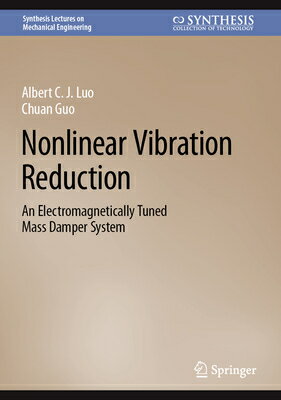 Synthesis Lectures on Mechanical Engineering

SYNTHESIS
COLLECTION OF TECHNOLOGY

Albert C. J. Luo
Chuan Guo

Nonlinear Vibration Reduction

An Electromagnetically Tuned Mass Damper System

Springer